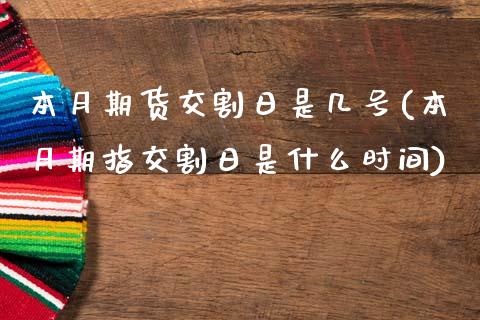 本月期货交割日是几号(本月期指交割日是什么时间)